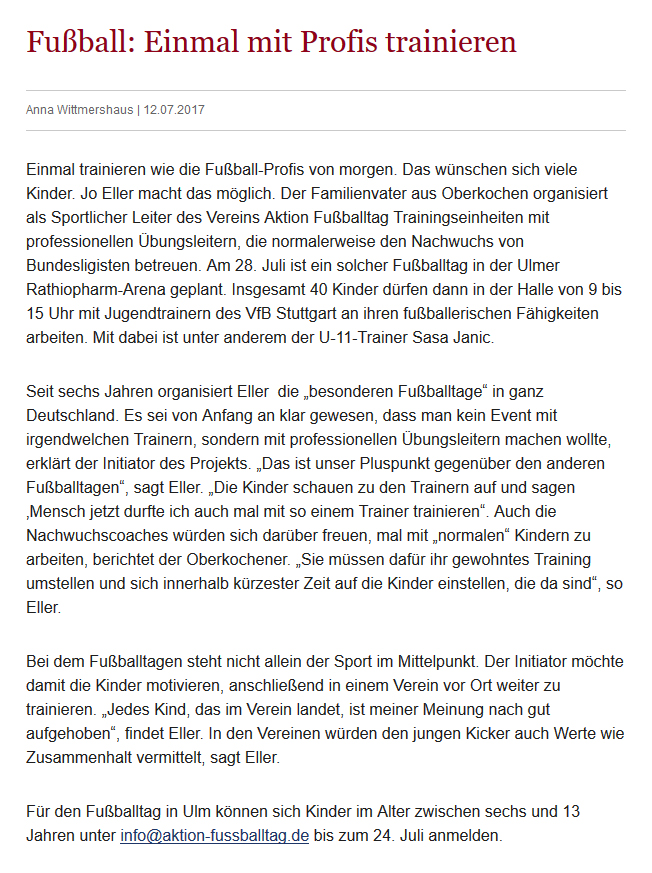 Fußball: Einmal mit Profis trainieren

Anna Wittmershaus | 12.07.2017

Einmal trainieren wie die Fußball-Profis von morgen. Das wünschen sich viele Kinder. Jo Eller macht das möglich. Der Familienvater aus Oberkochen organisiert als Sportlicher Leiter des Vereins Aktion Fußballtag Trainingseinheiten mit professionellen Übungsleitern, die normalerweise den Nachwuchs von Bundesligisten betreuen. Am 28. Juli ist ein solcher Fußballtag in der Ulmer Rathiopharm-Arena geplant. Insgesamt 40 Kinder dürfen dann in der Halle von 9 bis 15 Uhr mit Jugendtrainern des VfB Stuttgart an ihren fußballerischen Fähigkeiten arbeiten. Mit dabei ist unter anderem der U-11-Trainer Sasa Janic.

Seit sechs Jahren organisiert Eller die „besonderen Fußballtage“ in ganz Deutschland. Es sei von Anfang an klar gewesen, dass man kein Event mit irgendwelchen Trainern, sondern mit professionellen Übungsleitern machen wollte, erklärt der Initiator des Projekts. „Das ist unser Pluspunkt gegenüber den anderen Fußballtagen“, sagt Eller. „Die Kinder schauen zu den Trainern auf und sagen ‚Mensch jetzt durfte ich auch mal mit so einem Trainer trainieren“. Auch die Nachwuchscoaches würden sich darüber freuen, mal mit „normalen“ Kindern zu arbeiten, berichtet der Oberkochener. „Sie müssen dafür ihr gewohntes Training umstellen und sich innerhalb kürzester Zeit auf die Kinder einstellen, die da sind“, so Eller.

Bei dem Fußballtagen steht nicht allein der Sport im Mittelpunkt. Der Initiator möchte damit die Kinder motivieren, anschließend in einem Verein vor Ort weiter zu trainieren. „Jedes Kind, das im Verein landet, ist meiner Meinung nach gut aufgehoben“, findet Eller. In den Vereinen würden den jungen Kicker auch Werte wie Zusammenhalt vermittelt, sagt Eller.

Für den Fußballtag in Ulm können sich Kinder im Alter zwischen sechs und 13 Jahren unter info@aktion-fussballtag.de bis zum 24. Juli anmelden.